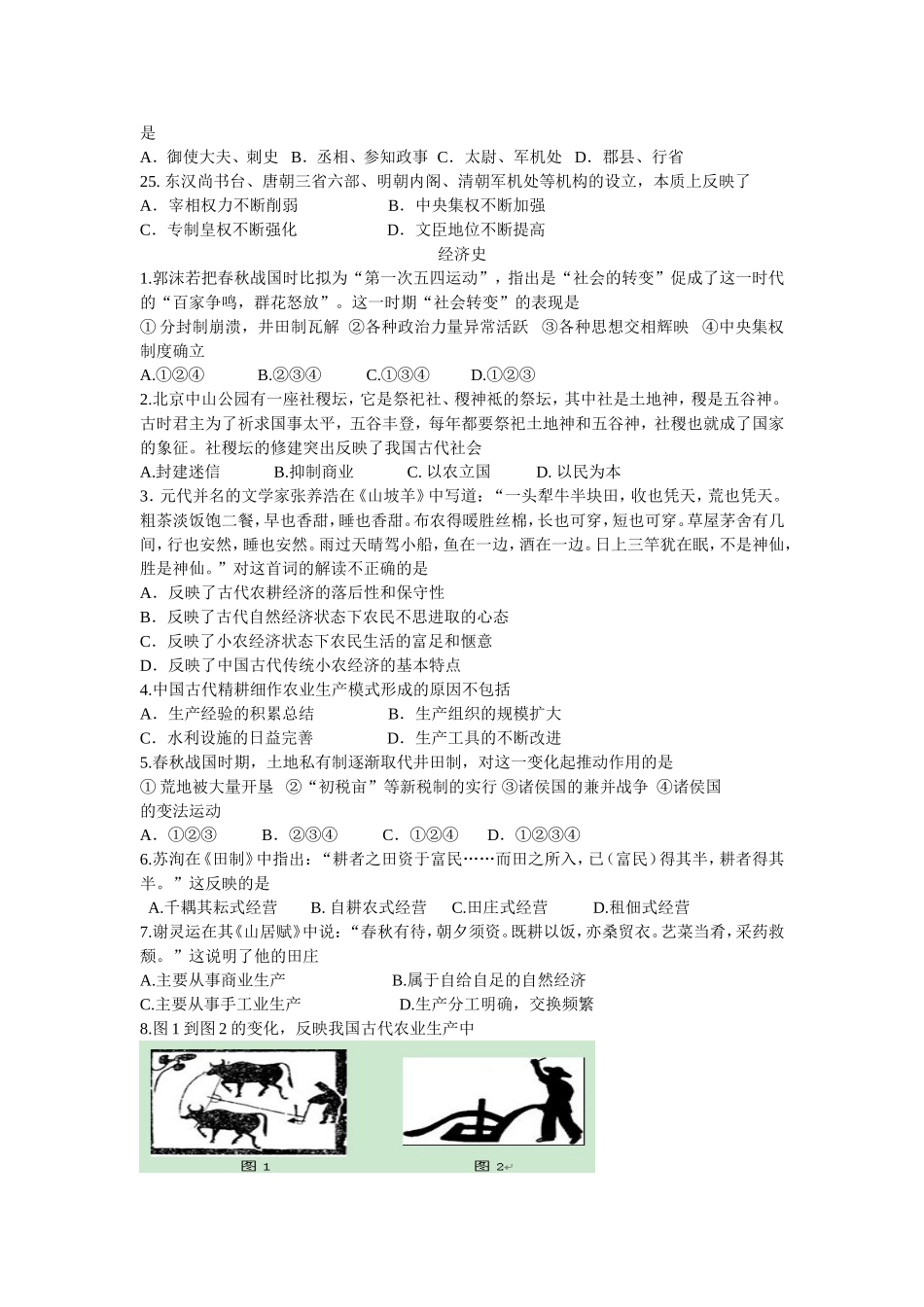 是

A．御使大夫、刺史 B．丞相、参知政事 C．太尉、军机处 D．郡县、行省

25.东汉尚书台、唐朝三省六部、明朝内阁、清朝军机处等机构的设立，本质上反映了

A．宰相权力不断削弱 B．中央集权不断加强

C．专制皇权不断强化 D．文臣地位不断提高

经济史

1.郭沫若把春秋战国时比拟为“第一次五四运动”，指出是“社会的转变”促成了这一时代的“百家争鸣，群花怒放”。这一时期“社会转变”的表现是

①分封制崩溃，井田制瓦解 ②各种政治力量异常活跃 ③各种思想交相辉映 ④中央集权制度确立

A.①②④ B.②③④ C.①③④ D.①②③

2.北京中山公园有一座社稷坛，它是祭祀社、稷神祇的祭坛，其中社是土地神，稷是五谷神。古时君主为了祈求国事太平，五谷丰登，每年都要祭祀土地神和五谷神，社稷也就成了国家的象征。社稷坛的修建突出反映了我国古代社会

A.封建迷信 B.抑制商业 C.以农立国 D.以民为本

3.元代并名的文学家张养浩在《山坡羊》中写道：“一头犁牛半块田，收也凭天，荒也凭天。粗茶淡饭饱二餐，早也香甜，睡也香甜。布农得暖胜丝棉，长也可穿，短也可穿。草屋茅舍有几间，行也安然，睡也安然。雨过天晴驾小船，鱼在一边，酒在一边。日上三竿犹在眠，不是神仙，胜是神仙。”对这首词的解读不正确的是

A．反映了古代农耕经济的落后性和保守性

B．反映了古代自然经济状态下农民不思进取的心态

C．反映了小农经济状态下农民生活的富足和惬意

D．反映了中国古代传统小农经济的基本特点

4.中国古代精耕细作农业生产模式形成的原因不包括

A．生产经验的积累总结 B．生产组织的规模扩大

C．水利设施的日益完善 D．生产工具的不断改进

5.春秋战国时期，土地私有制逐渐取代井田制，对这一变化起推动作用的是

①荒地被大量开垦 ②“初税亩”等新税制的实行 ③诸侯国的兼并战争 ④诸侯国的变法运动

A．①②③ B．②③④ C．①②④ D．①②③④

6.苏洵在《田制》中指出：“耕者之田资于富民……而田之所入，已（富民）得其半，耕者得其半。”这反映的是

A.千耦其耘式经营 B.自耕农式经营 C.田庄式经营 D.租佃式经营

7.谢灵运在其《山居赋》中说：“春秋有待，朝夕须资。既耕以饭，亦桑贸衣。艺菜当肴，采药救颓。”这说明了他的田庄

A.主要从事商业生产 B.属于自给自足的自然经济

C.主要从事手工业生产 D.生产分工明确，交换频繁

8.图1到图2的变化，反映我国古代农业生产中

图1 图2